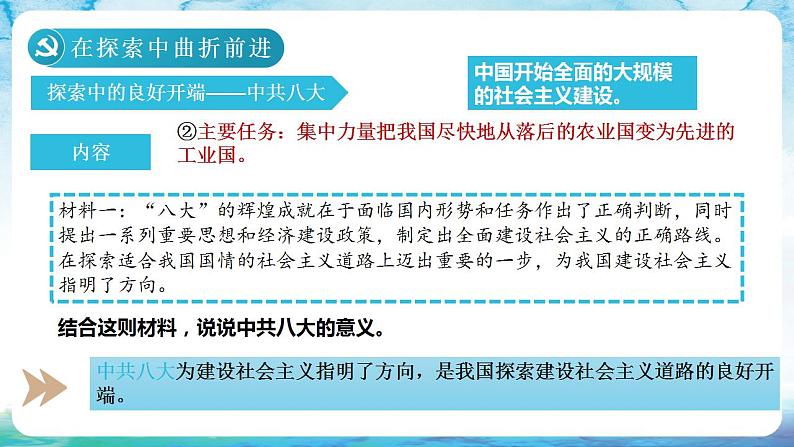 在探索中曲折前进

探索中的良好开端——中共八大

中国开始全面的大规模的社会主义建设。

内容

②主要任务：集中力量把我国尽快地从落后的农业国变为先进的工业国。

材料一：“八大”的辉煌成就在于面临国内形势和任务作出了正确判断，同时提出一系列重要思想和经济建设政策，制定出全面建设社会主义的正确路线。在探索适合我国国情的社会主义道路上迈出重要的一步，为我国建设社会主义指明了方向。

结合这则材料，说说中共八大的意义。

中共八大为建设社会主义指明了方向，是我国探索建设社会主义道路的良好开端。